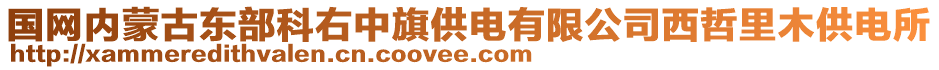 国网内蒙古东部科右中旗供电有限公司西哲里木供电所
http://xammeredithvalen.cn.coovee.com